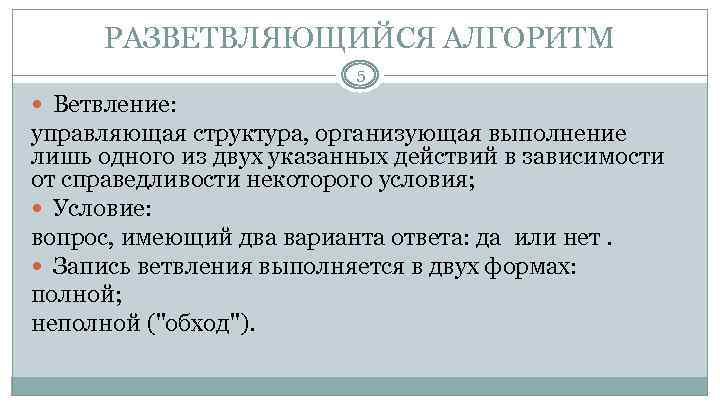 РАЗВЕТВЛЯЮЩИЙСЯ АЛГОРИТМ

5

Ветвление:

управляющая структура, организующая выполнение лишь одного из двух указанных действий в зависимости от справедливости некоторого условия;

Условие:

вопрос, имеющий два варианта ответа: да или нет .

Запись ветвления выполняется в двух формах:

полной;

неполной ("обход").